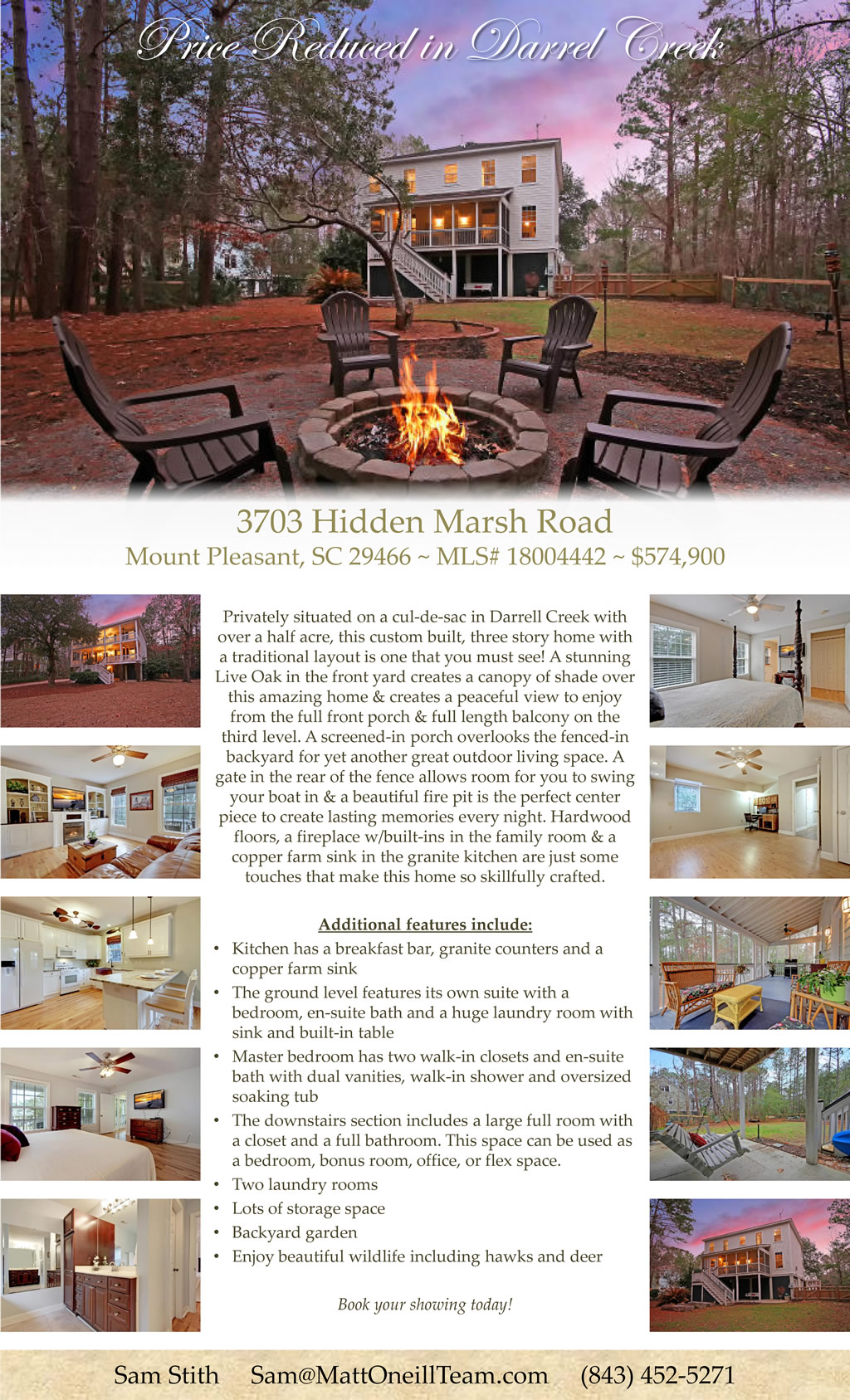 Price Reduced in Darrel Creek

3703 Hidden Marsh Road

Mount Pleasant, SC 29466 ~ MLS# 18004442 ~ $574,900

Privately situated on a cul-de-sac in Darrell Creek with over a half acre, this custom built, three story home with a traditional layout is one that you must see! A stunning Live Oak in the front yard creates a canopy of shade over this amazing home & creates a peaceful view to enjoy from the full front porch & full length balcony on the third level. A screened-in porch overlooks the fenced-in backyard for yet another great outdoor living space. A gate in the rear of the fence allows room for you to swing your boat in & a beautiful fire pit is the perfect center piece to create lasting memories every night. Hardwood floors, a fireplace w/built-ins in the family room & a copper farm sink in the granite kitchen are just some touches that make this home so skillfully crafted.

Additional features include:

• Kitchen has a breakfast bar, granite counters and a copper farm sink
• The ground level features its own suite with a bedroom, en-suite bath and a huge laundry room with sink and built-in table
• Master bedroom has two walk-in closets and en-suite bath with dual vanities, walk-in shower and oversized soaking tub
• The downstairs section includes a large full room with a closet and a full bathroom. This space can be used as a bedroom, bonus room, office, or flex space.
• Two laundry rooms
• Lots of storage space
• Backyard garden
• Enjoy beautiful wildlife including hawks and deer

Book your showing today!

Sam Stith Sam@MattOneillTeam.com (843) 452-5271